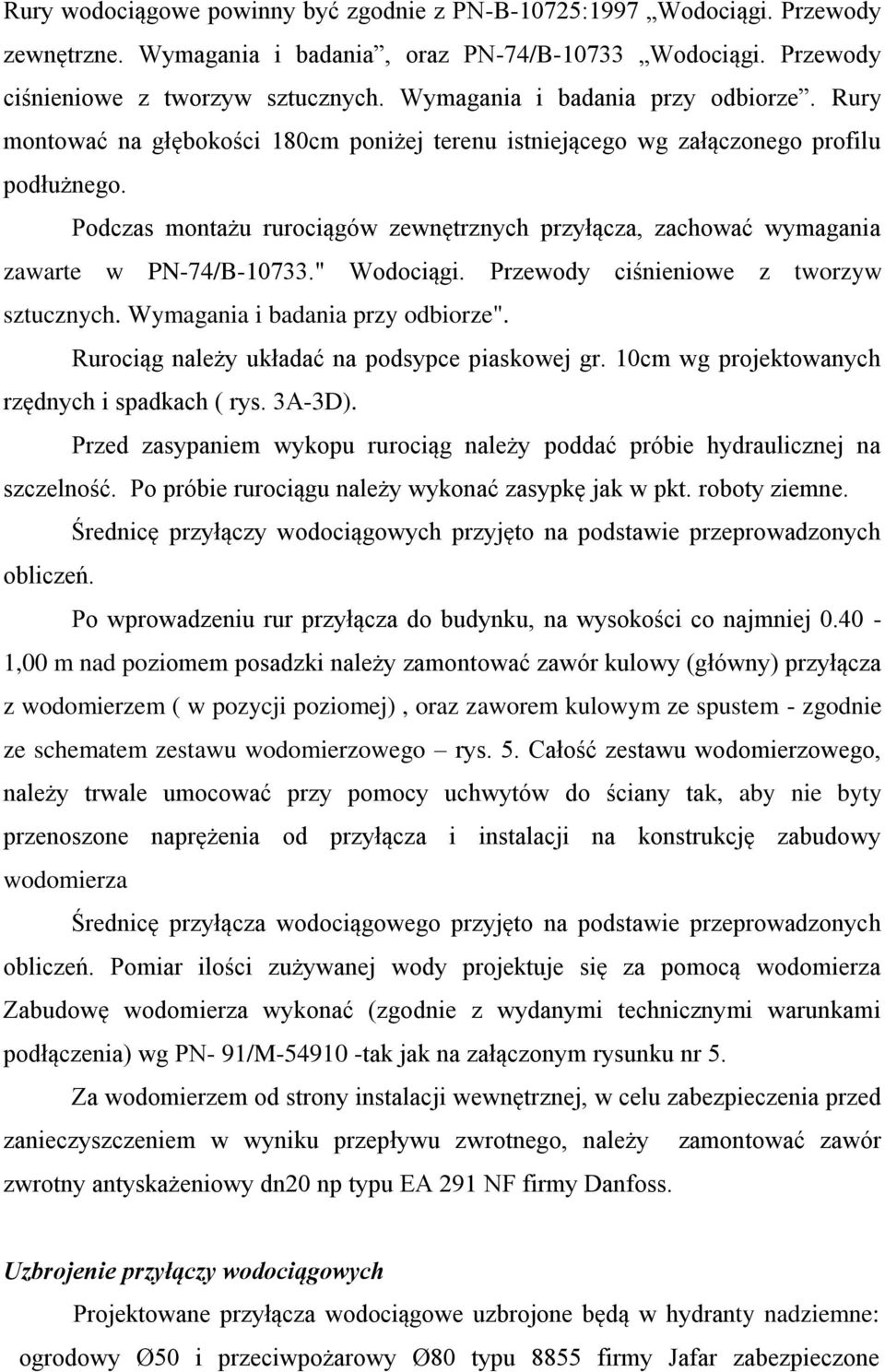 Rury wodociągowe powinny być zgodnie z PN-B-10725:1997 „Wodociągi. Przewody zewnętrzne. Wymagania i badania”, oraz PN-74/B-10733 „Wodociągi. Przewody ciśnieniowe z tworzyw sztucznych. Wymagania i badania przy odbiorze”. Rury montować na głębokości 180cm poniżej terenu istniejącego wg załączonego profilu podłużnego.

Podczas montażu rurociągów zewnętrznych przyłącza, zachować wymagania zawarte w PN-74/B-10733." Wodociągi. Przewody ciśnieniowe z tworzyw sztucznych. Wymagania i badania przy odbiorze".

Rurociąg należy układać na podsypce piaskowej gr. 10cm wg projektowanych rzędnych i spadkach ( rys. 3A-3D).

Przed zasypaniem wykopu rurociąg należy poddać próbie hydraulicznej na szczelność. Po próbie rurociągu należy wykonać zasypkę jak w pkt. roboty ziemne.

Średnicę przyłączy wodociągowych przyjęto na podstawie przeprowadzonych obliczeń.

Po wprowadzeniu rur przyłącza do budynku, na wysokości co najmniej 0.40 - 1,00 m nad poziomem posadzki należy zamontować zawór kulowy (główny) przyłącza z wodomierzem ( w pozycji poziomej) , oraz zaworem kulowym ze spustem - zgodnie ze schematem zestawu wodomierzowego – rys. 5. Całość zestawu wodomierzowego, należy trwale umocować przy pomocy uchwytów do ściany tak, aby nie byty przenoszone naprężenia od przyłącza i instalacji na konstrukcję zabudowy wodomierza

Średnicę przyłącza wodociągowego przyjęto na podstawie przeprowadzonych obliczeń. Pomiar ilości zużywanej wody projektuje się za pomocą wodomierza Zabudowę wodomierza wykonać (zgodnie z wydanymi technicznymi warunkami podłączenia) wg PN- 91/M-54910 -tak jak na załączonym rysunku nr 5.

Za wodomierzem od strony instalacji wewnętrznej, w celu zabezpieczenia przed zanieczyszczeniem w wyniku przepływu zwrotnego, należy zamontować zawór zwrotny antyskażeniowy dn20 np typu EA 291 NF firmy Danfoss.

Uzbrojenie przyłączy wodociągowych

Projektowane przyłącza wodociągowe uzbrojone będą w hydranty nadziemne: ogrodowy Ø50 i przeciwpożarowy Ø80 typu 8855 firmy Jafar zabezpieczone